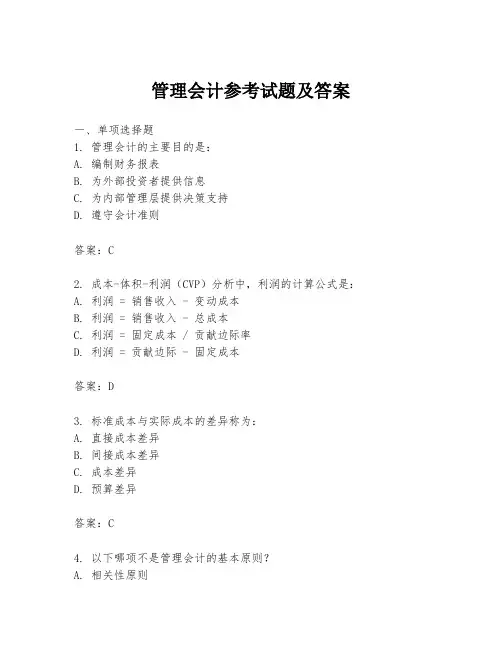 管理会计参考试题及答案

一、单项选择题

1. 管理会计的主要目的是：
A. 编制财务报表
B. 为外部投资者提供信息
C. 为内部管理层提供决策支持
D. 遵守会计准则

答案：C

2. 成本-体积-利润（CVP）分析中，利润的计算公式是：
A. 利润 = 销售收入 - 变动成本
B. 利润 = 销售收入 - 总成本
C. 利润 = 固定成本 / 贡献边际率
D. 利润 = 贡献边际 - 固定成本

答案：D

3. 标准成本与实际成本的差异称为：
A. 直接成本差异
B. 间接成本差异
C. 成本差异
D. 预算差异

答案：C

4. 以下哪项不是管理会计的基本原则？
A. 相关性原则